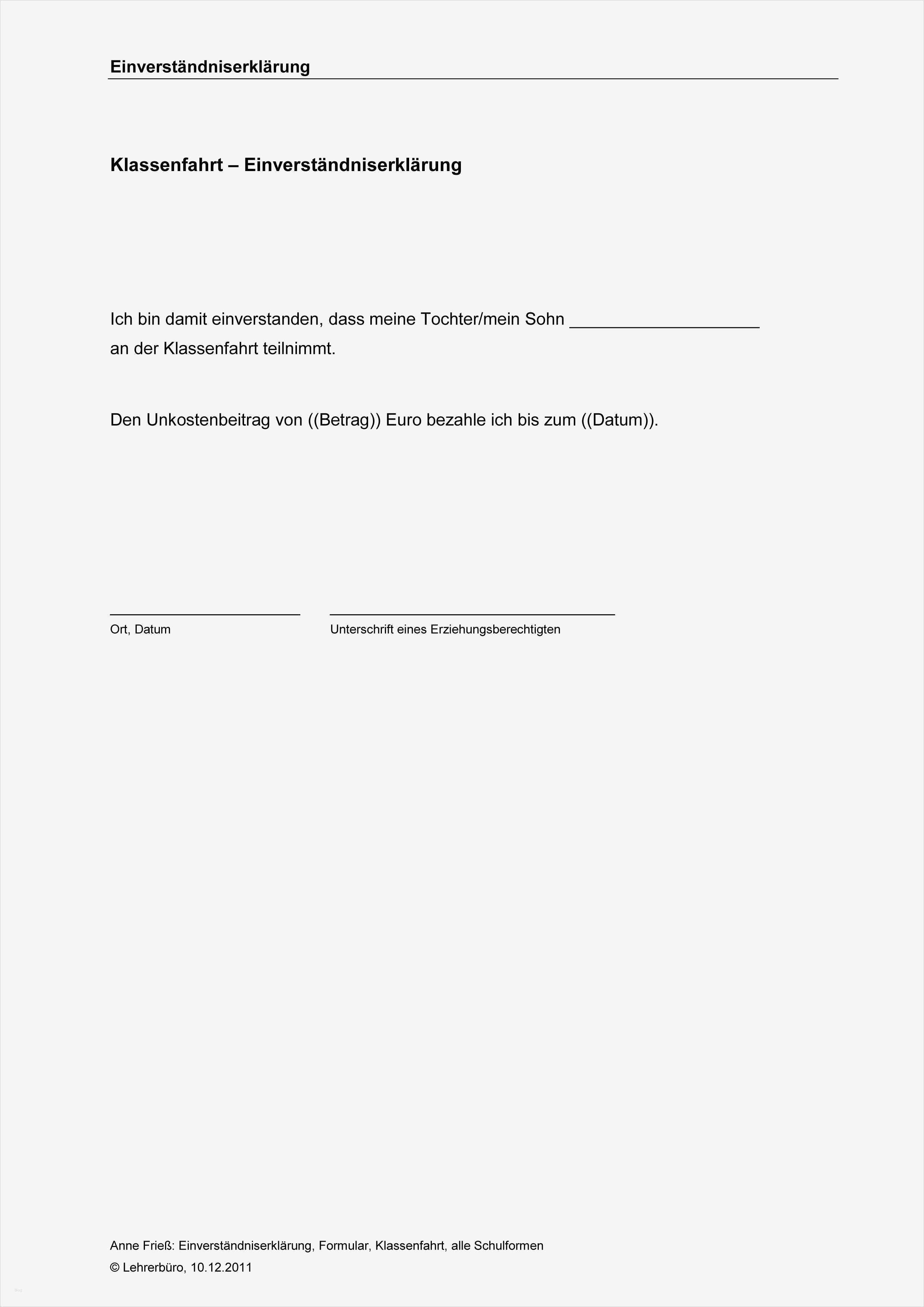 Einverständniserklärung

Klassenfahrt – Einverständniserklärung

Ich bin damit einverstanden, dass meine Tochter/mein Sohn ____________________ an der Klassenfahrt teilnimmt.

Den Unkostenbeitrag von ((Betrag)) Euro bezahle ich bis zum ((Datum)).

Ort, Datum

Unterschrift eines Erziehungsberechtigten

Anne Frieß: Einverständniserklärung, Formular, Klassenfahrt, alle Schulformen
© Lehrerbüro, 10.12.2011